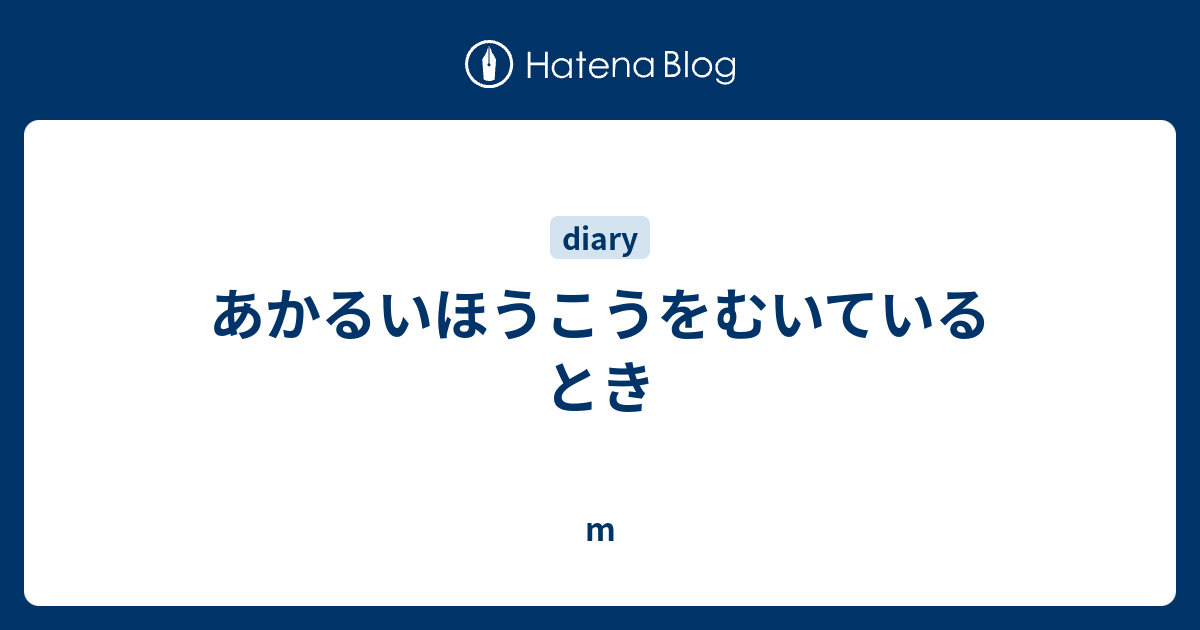 Hatena Blog

diary

あかるいほうこうをむいているとき

m